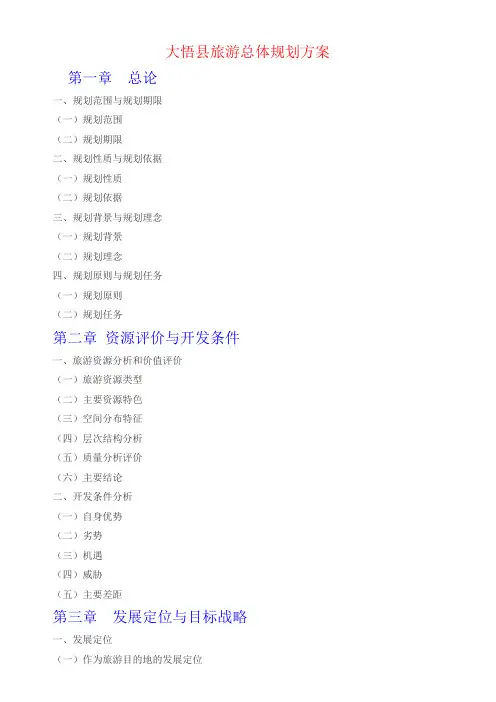 大悟县旅游总体规划方案

第一章　总论

一、规划范围与规划期限

（一）规划范围

（二）规划期限

二、规划性质与规划依据

（一）规划性质

（二）规划依据

三、规划背景与规划理念

（一）规划背景

（二）规划理念

四、规划原则与规划任务

（一）规划原则

（二）规划任务

第二章　资源评价与开发条件

一、旅游资源分析和价值评价

（一）旅游资源类型

（二）主要资源特色

（三）空间分布特征

（四）层次结构分析

（五）质量分析评价

（六）主要结论

二、开发条件分析

（一）自身优势

（二）劣势

（三）机遇

（四）威胁

（五）主要差距

第三章　发展定位与目标战略

一、发展定位

（一）作为旅游目的地的发展定位